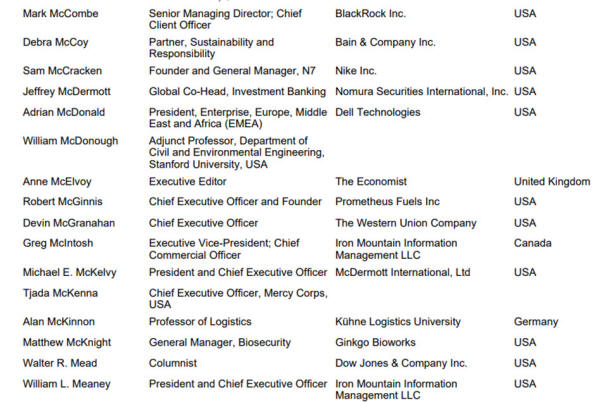 | | | | |
|---|---|---|---|
| Mark McCombe | Senior Managing Director; Chief Client Officer | BlackRock Inc. | USA |
| Debra McCoy | Partner, Sustainability and Responsibility | Bain & Company Inc. | USA |
| Sam McCracken | Founder and General Manager, N7 | Nike Inc. | USA |
| Jeffrey McDermott | Global Co-Head, Investment Banking | Nomura Securities International, Inc. | USA |
| Adrian McDonald | President, Enterprise, Europe, Middle East and Africa (EMEA) | Dell Technologies | USA |
| William McDonough | Adjunct Professor, Department of Civil and Environmental Engineering, Stanford University, USA | | |
| Anne McElvoy | Executive Editor | The Economist | United Kingdom |
| Robert McGinnis | Chief Executive Officer and Founder | Prometheus Fuels Inc | USA |
| Devin McGranahan | Chief Executive Officer | The Western Union Company | USA |
| Greg McIntosh | Executive Vice-President; Chief Commercial Officer | Iron Mountain Information Management LLC | Canada |
| Michael E. McKelvy | President and Chief Executive Officer | McDermott International, Ltd | USA |
| Tjada McKenna | Chief Executive Officer, Mercy Corps, USA | | |
| Alan McKinnon | Professor of Logistics | Kühne Logistics University | Germany |
| Matthew McKnight | General Manager, Biosecurity | Ginkgo Bioworks | USA |
| Walter R. Mead | Columnist | Dow Jones & Company Inc. | USA |
| William L. Meaney | President and Chief Executive Officer | Iron Mountain Information Management LLC | USA |